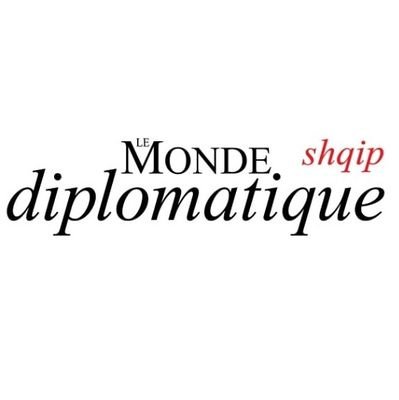 LE MONDE shqip
diplomatique